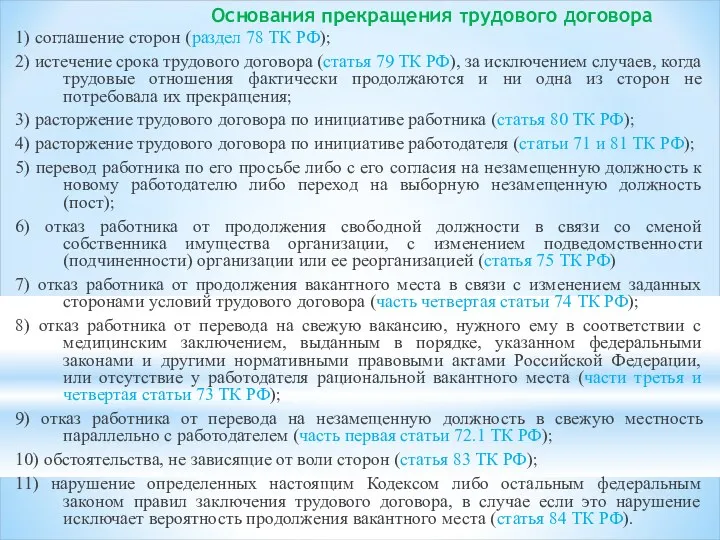 Основания прекращения трудового договора

1) соглашение сторон (раздел 78 ТК РФ);

2) истечение срока трудового договора (статья 79 ТК РФ), за исключением случаев, когда трудовые отношения фактически продолжаются и ни одна из сторон не потребовала их прекращения;

3) расторжение трудового договора по инициативе работника (статья 80 ТК РФ);

4) расторжение трудового договора по инициативе работодателя (статьи 71 и 81 ТК РФ);

5) перевод работника по его просьбе либо с его согласия на незамещенную должность к новому работодателю либо переход на выборную незамещенную должность (пост);

6) отказ работника от продолжения свободной должности в связи со сменой собственника имущества организации, с изменением подведомственности (подчиненности) организации или ее реорганизацией (статья 75 ТК РФ)

7) отказ работника от продолжения вакантного места в связи с изменением заданных сторонами условий трудового договора (часть четвертая статьи 74 ТК РФ);

8) отказ работника от перевода на свежую вакансию, нужного ему в соответствии с медицинским заключением, выданным в порядке, указанном федеральными законами и другими нормативными правовыми актами Российской Федерации, или отсутствие у работодателя рациональной вакантного места (части третья и четвертая статьи 73 ТК РФ);

9) отказ работника от перевода на незамещенную должность в свежую местность параллельно с работодателем (часть первая статьи 72.1 ТК РФ);

10) обстоятельства, не зависящие от воли сторон (статья 83 ТК РФ);

11) нарушение определенных настоящим Кодексом либо остальным федеральным законом правил заключения трудового договора, в случае если это нарушение исключает вероятность продолжения вакантного места (статья 84 ТК РФ).